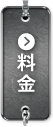 料金